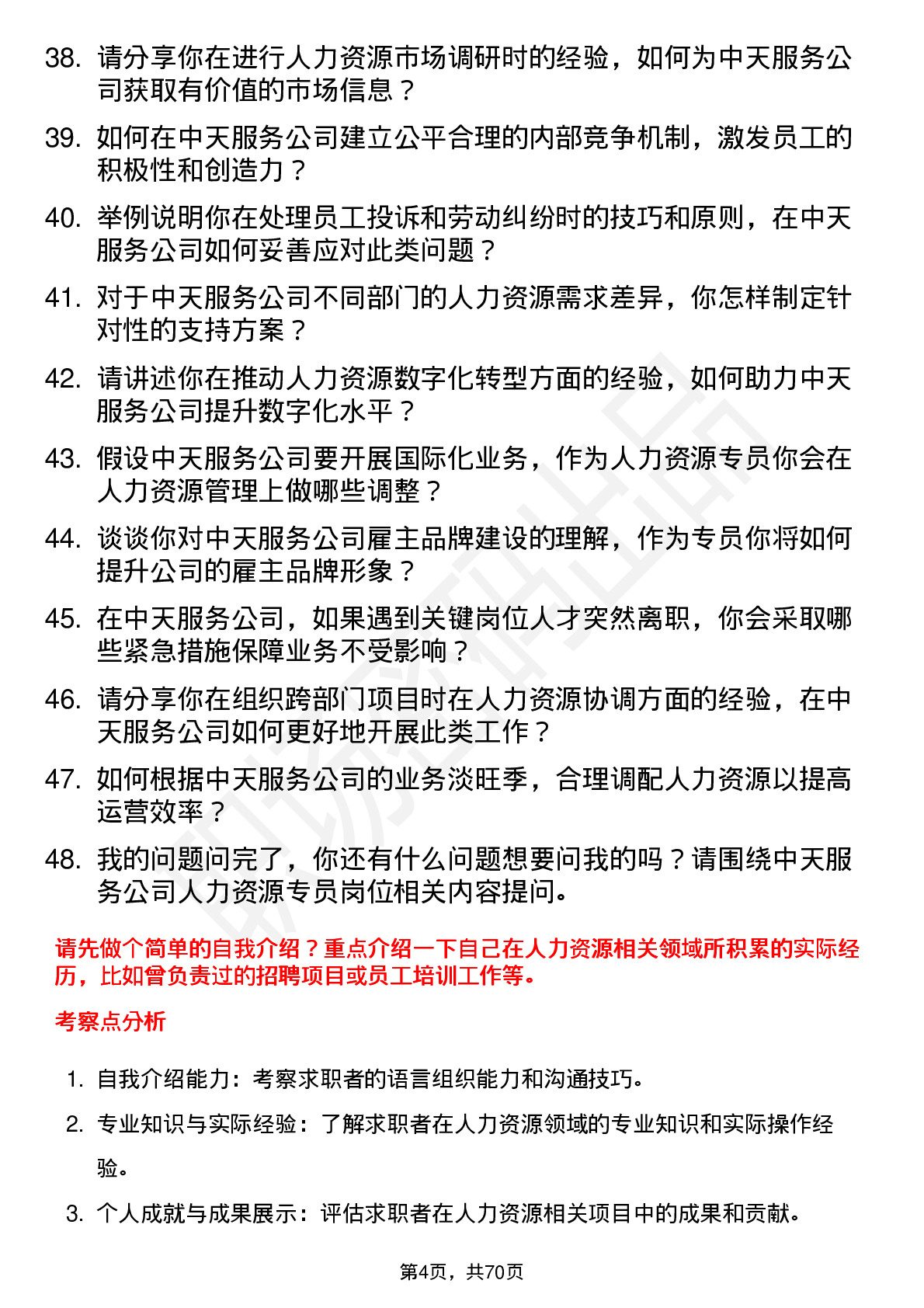 38. 请分享你在进行人力资源市场调研时的经验，如何为中天服务公司获取有价值的市场信息？

39. 如何在中天服务公司建立公平合理的内部竞争机制，激发员工的积极性和创造力？

40. 举例说明你在处理员工投诉和劳动纠纷时的技巧和原则，在中天服务公司如何妥善应对此类问题？

41. 对于中天服务公司不同部门的人力资源需求差异，你怎样制定针对性的支持方案？

42. 请讲述你在推动人力资源数字化转型方面的经验，如何助力中天服务公司提升数字化水平？

43. 假设中天服务公司要开展国际化业务，作为人力资源专员你会在人力资源管理上做哪些调整？

44. 谈谈你对中天服务公司雇主品牌建设的理解，作为专员你将如何提升公司的雇主品牌形象？

45. 在中天服务公司，如果遇到关键岗位人才突然离职，你会采取哪些紧急措施保障业务不受影响？

46. 请分享你在组织跨部门项目时在人力资源协调方面的经验，在中天服务公司如何更好地开展此类工作？

47. 如何根据中天服务公司的业务淡旺季，合理调配人力资源以提高运营效率？

48. 我的问题问完了，你还有什么问题想要问我的吗？请围绕中天服务公司人力资源专员岗位相关内容提问。

请先做个简单的自我介绍？重点介绍一下自己在人力资源相关领域所积累的实际经历，比如曾负责过的招聘项目或员工培训工作等。

考察点分析

1. 自我介绍能力：考察求职者的语言组织能力和沟通技巧。

2. 专业知识与实际经验：了解求职者在人力资源领域的专业知识和实际操作经验。

3. 个人成就与成果展示：评估求职者在人力资源相关项目中的成果和贡献。

第4页，共70页